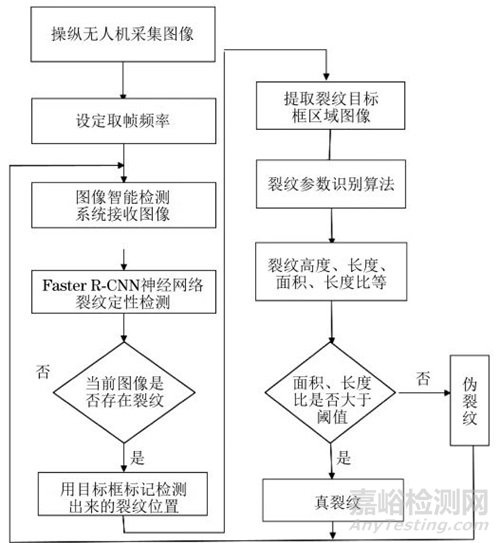 操纵无人机采集图像

设定取帧频率

图像智能检测系统接收图像

Faster R-CNN神经网络裂纹定性检测

否

当前图像是否存在裂纹

是

用目标框标记检测出来的裂纹位置

提取裂纹目标框区域图像

裂纹参数识别算法

裂纹高度、长度、面积、长度比等

面积、长度比是否大于阈值

否

伪裂纹

是

真裂纹

嘉峪检测网
AnyTesting.com